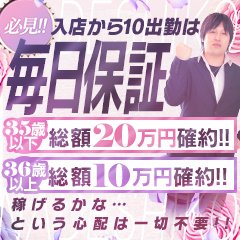 必見!! 入店から10出勤は

毎日保証

35歳以下 総額20万円確約!!

36歳以上 総額10万円確約!!

稼げるかな…
という心配は一切不要!!